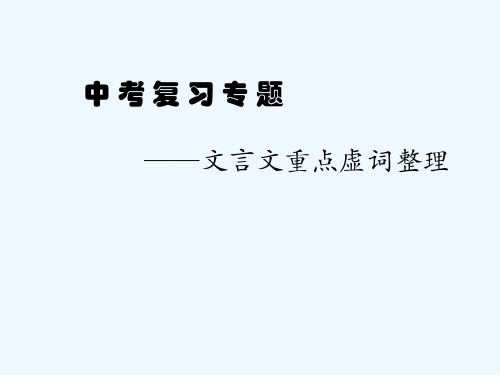 中考复习专题

——文言文重点虚词整理